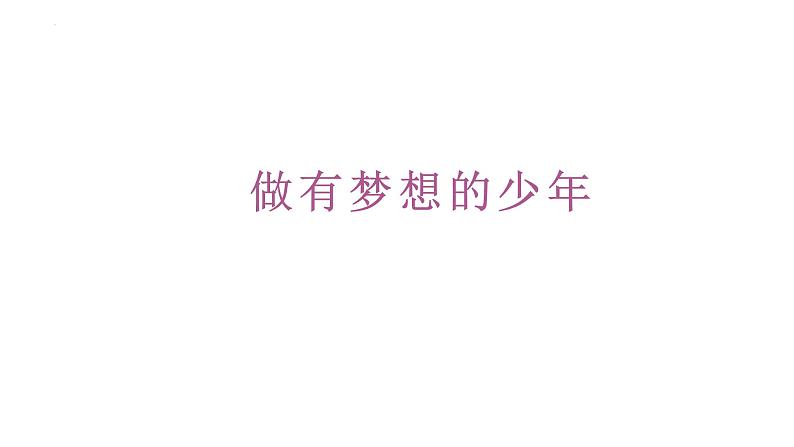 做有梦想的少年